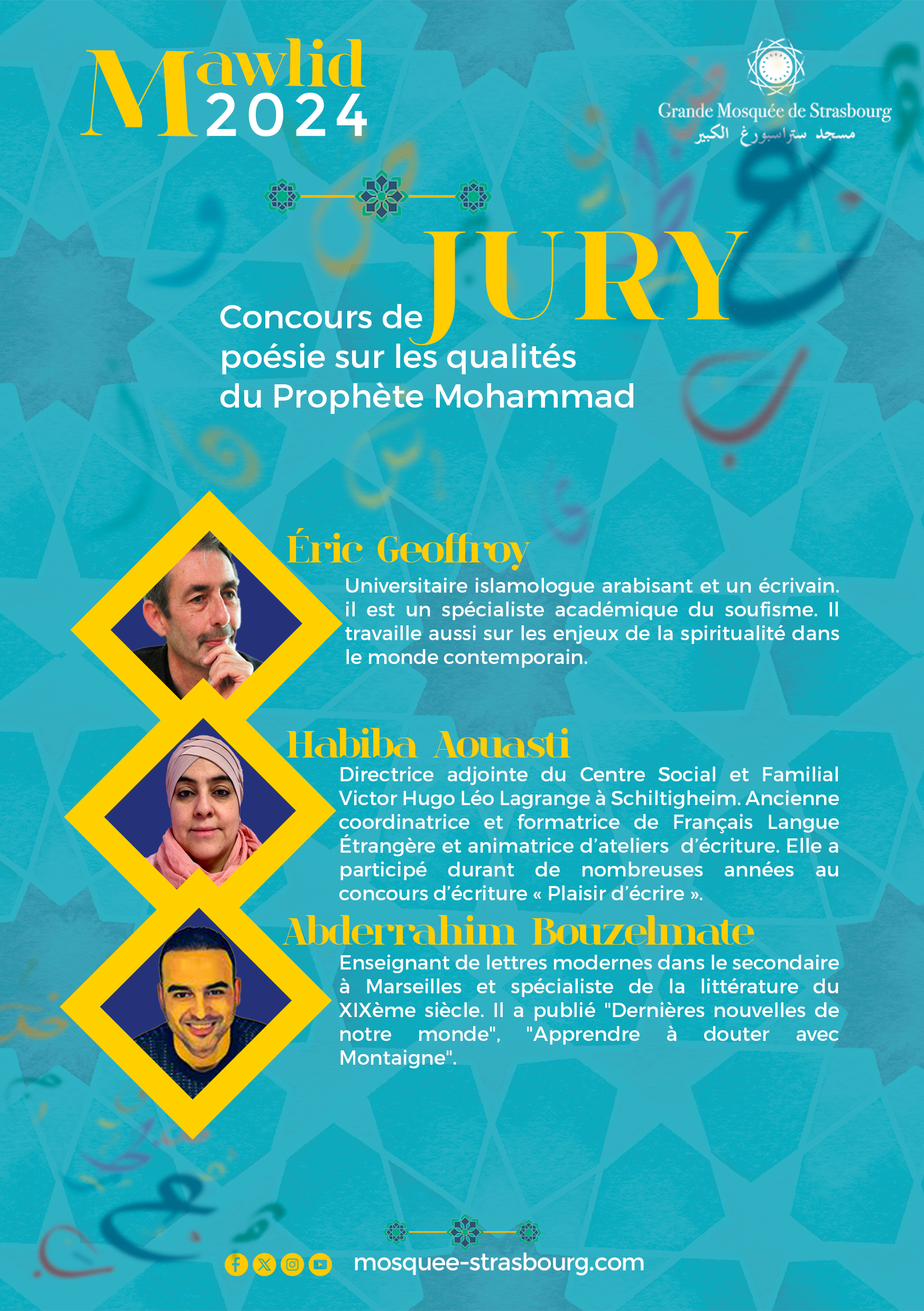 Mawlid
2024

Grande Mosquée de Strasbourg
مسجد ستراسبورغ الكبير

JURY

Concours de poésie sur les qualités du Prophète Mohammad

Éric Geoffroy

Universitaire islamologue arabisant et un écrivain. il est un spécialiste académique du soufisme. Il travaille aussi sur les enjeux de la spiritualité dans le monde contemporain.

Habiba Aouasti

Directrice adjointe du Centre Social et Familial Victor Hugo Léo Lagrange à Schiltigheim. Ancienne coordinatrice et formatrice de Français Langue Étrangère et animatrice d'ateliers d'écriture. Elle a participé durant de nombreuses années au concours d'écriture « Plaisir d'écrire ».

Abderrahim Bouzelmate

Enseignant de lettres modernes dans le secondaire à Marseilles et spécialiste de la littérature du XIXème siècle. Il a publié "Dernières nouvelles de notre monde", "Apprendre à douter avec Montaigne".

mosquee-strasbourg.com